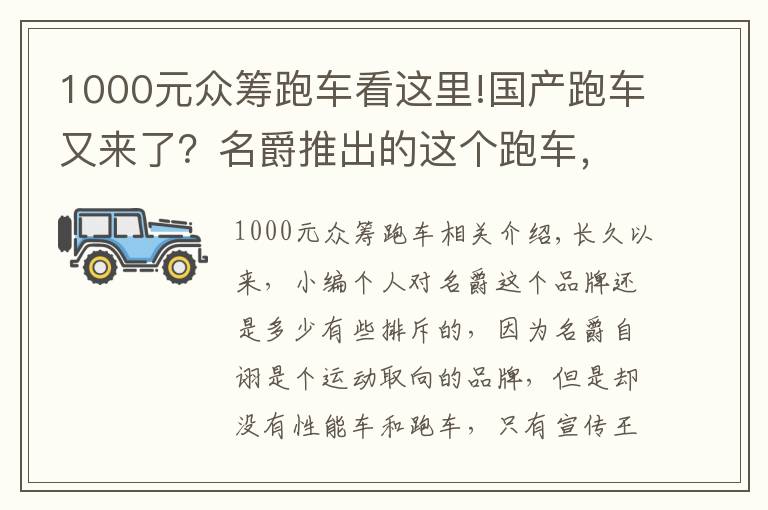 1000元众筹跑车看这里!国产跑车又来了？名爵推出的这个跑车，

1000元众筹跑车相关介绍，长久以来，小编个人对名爵这个品牌还是多少有些排斥的，因为名爵自诩是个运动取向的品牌，但是却没有性能车和跑车，只有宣传王